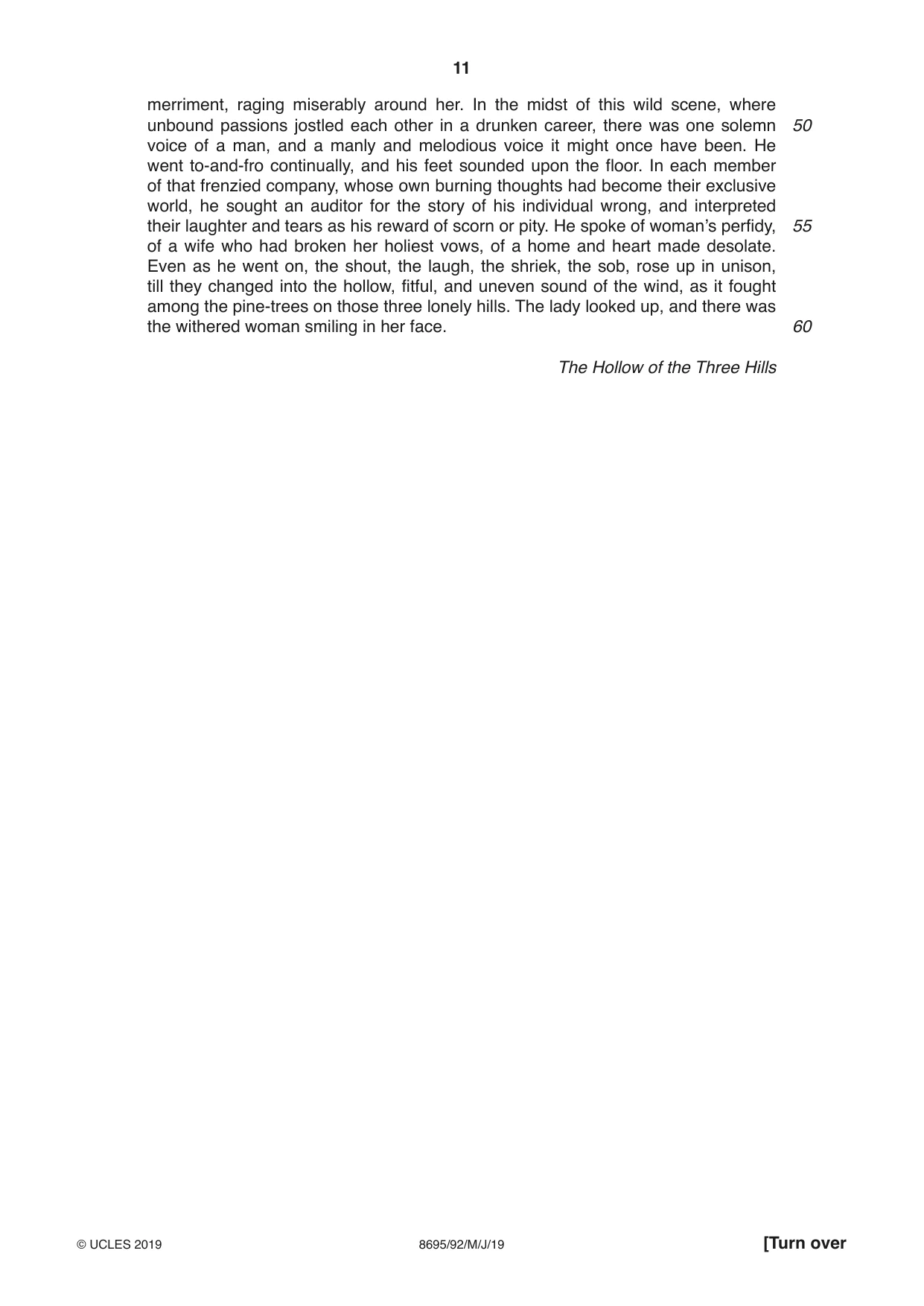 11

merriment, raging miserably around her. In the midst of this wild scene, where unbound passions jostled each other in a drunken career, there was one solemn voice of a man, and a manly and melodious voice it might once have been. He went to-and-fro continually, and his feet sounded upon the floor. In each member of that frenzied company, whose own burning thoughts had become their exclusive world, he sought an auditor for the story of his individual wrong, and interpreted their laughter and tears as his reward of scorn or pity. He spoke of woman's perfidy, of a wife who had broken her holiest vows, of a home and heart made desolate. Even as he went on, the shout, the laugh, the shriek, the sob, rose up in unison, till they changed into the hollow, fitful, and uneven sound of the wind, as it fought among the pine-trees on those three lonely hills. The lady looked up, and there was the withered woman smiling in her face.

50

55

60

The Hollow of the Three Hills

© UCLES 2019 8695/92/M/J/19 [Turn over